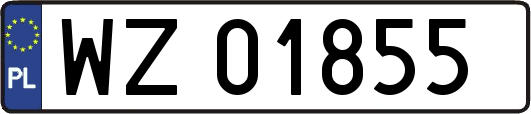 PL
WZ 01855